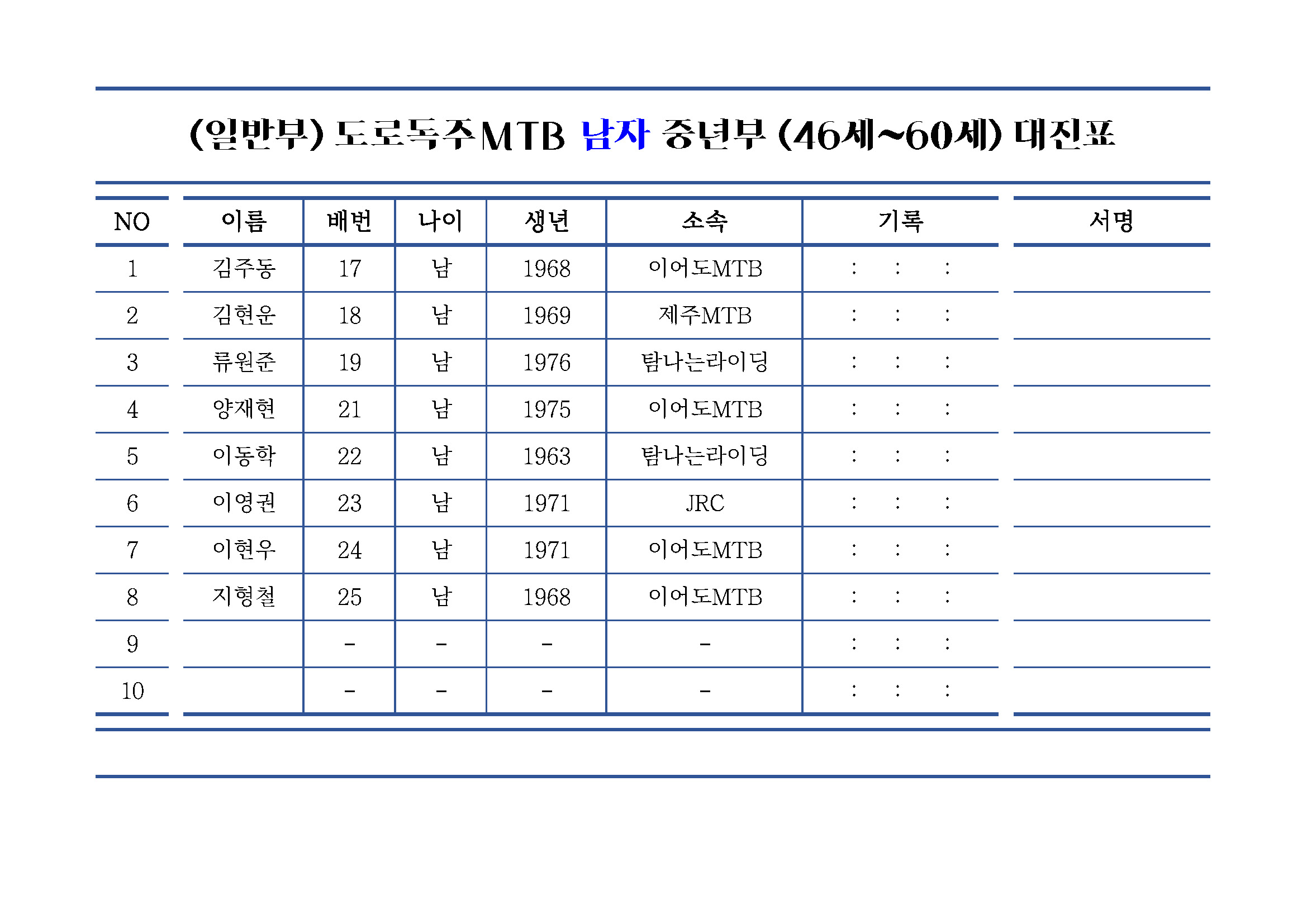 (일반부) 도로독주MTB 남자 중년부 (46세~60세) 대진표

| NO | 이름 | 배번 | 나이 | 생년 | 소속 | 기록 | 서명 |
|---|---|---|---|---|---|---|---|
| 1 | 김주동 | 17 | 남 | 1968 | 이어도MTB | : : : | |
| 2 | 김현운 | 18 | 남 | 1969 | 제주MTB | : : : | |
| 3 | 류원준 | 19 | 남 | 1976 | 탐나는라이딩 | : : : | |
| 4 | 양재현 | 21 | 남 | 1975 | 이어도MTB | : : : | |
| 5 | 이동학 | 22 | 남 | 1963 | 탐나는라이딩 | : : : | |
| 6 | 이영권 | 23 | 남 | 1971 | JRC | : : : | |
| 7 | 이현우 | 24 | 남 | 1971 | 이어도MTB | : : : | |
| 8 | 지형철 | 25 | 남 | 1968 | 이어도MTB | : : : | |
| 9 | | - | - | - | - | : : : | |
| 10 | | - | - | - | - | : : : | |